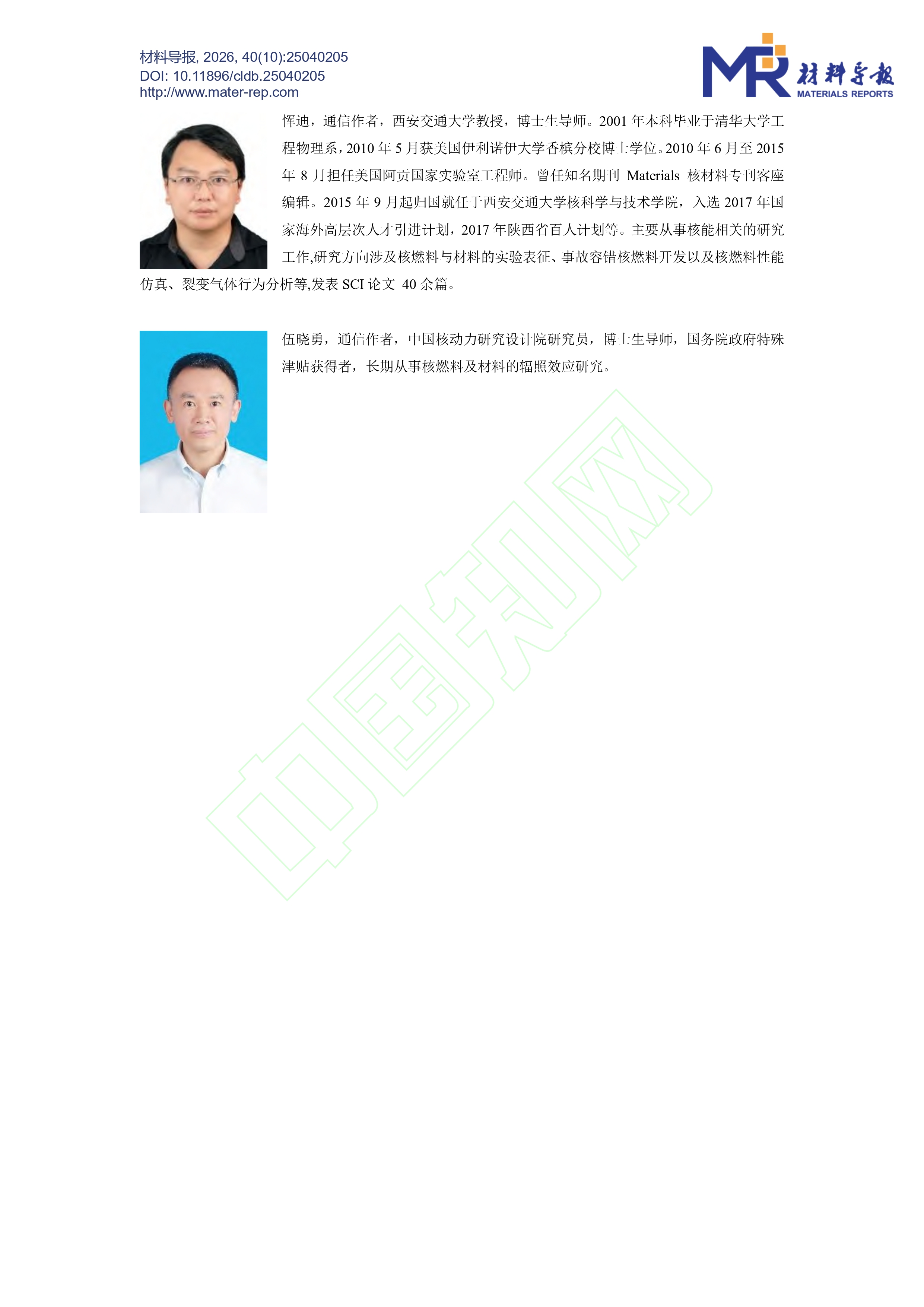 材料导报, 2026, 40(10):25040205
DOI: 10.11896/cldb.25040205
http://www.mater-rep.com

MR 材料导报
MATERIALS REPORTS

恽迪，通信作者，西安交通大学教授，博士生导师。2001 年本科毕业于清华大学工程物理系，2010 年 5 月获美国伊利诺伊大学香槟分校博士学位。2010 年 6 月至 2015 年 8 月担任美国阿贡国家实验室工程师。曾任知名期刊 Materials 核材料专刊客座编辑。2015 年 9 月起归国就任于西安交通大学核科学与技术学院，入选 2017 年国家海外高层次人才引进计划，2017 年陕西省百人计划等。主要从事核能相关的研究工作,研究方向涉及核燃料与材料的实验表征、事故容错核燃料开发以及核燃料性能仿真、裂变气体行为分析等,发表 SCI 论文 40 余篇。

伍晓勇，通信作者，中国核动力研究设计院研究员，博士生导师，国务院政府特殊津贴获得者，长期从事核燃料及材料的辐照效应研究。

中国知网